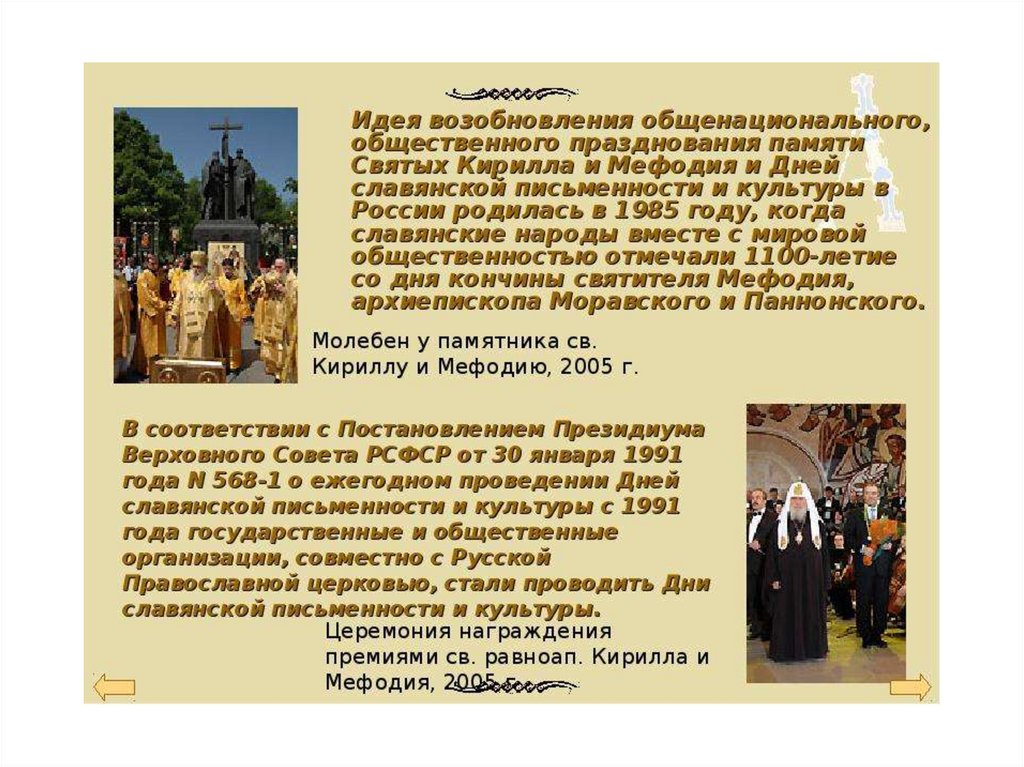 Идея возобновления общенационального, общественного празднования памяти Святых Кирилла и Мефодия и Дней славянской письменности и культуры в России родилась в 1985 году, когда славянские народы вместе с мировой общественностью отмечали 1100-летие со дня кончины святителя Мефодия, архиепископа Моравского и Паннонского.

Молебен у памятника св. Кириллу и Мефодию, 2005 г.

В соответствии с Постановлением Президиума Верховного Совета РСФСР от 30 января 1991 года N 568-1 о ежегодном проведении Дней славянской письменности и культуры с 1991 года государственные и общественные организации, совместно с Русской Православной церковью, стали проводить Дни славянской письменности и культуры.

Церемония награждения премиями св. равноап. Кирилла и Мефодия, 2005 г.